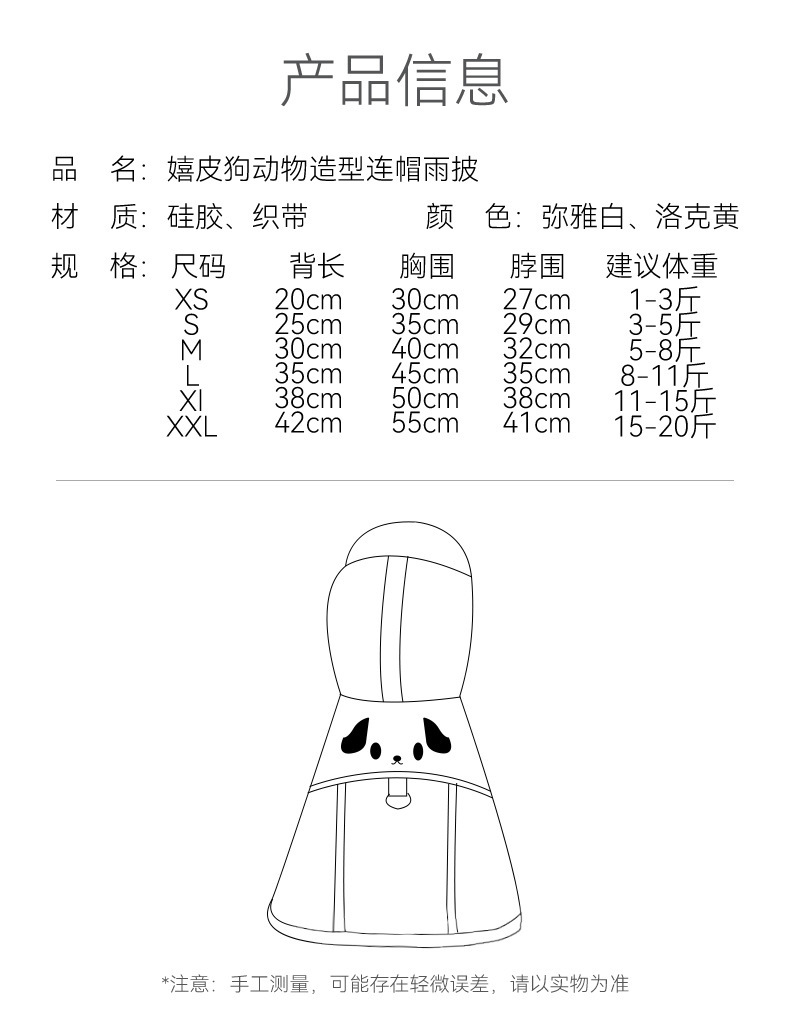 产品信息

品　名：嬉皮狗动物造型连帽雨披

材　质：硅胶、织带　　　颜　色：弥雅白、洛克黄

规　格：

| 尺码 | 背长 | 胸围 | 脖围 | 建议体重 |
|---|---|---|---|---|
| XS | 20cm | 30cm | 27cm | 1-3斤 |
| S | 25cm | 35cm | 29cm | 3-5斤 |
| M | 30cm | 40cm | 32cm | 5-8斤 |
| L | 35cm | 45cm | 35cm | 8-11斤 |
| Xl | 38cm | 50cm | 38cm | 11-15斤 |
| XXL | 42cm | 55cm | 41cm | 15-20斤 |

*注意：手工测量，可能存在轻微误差，请以实物为准